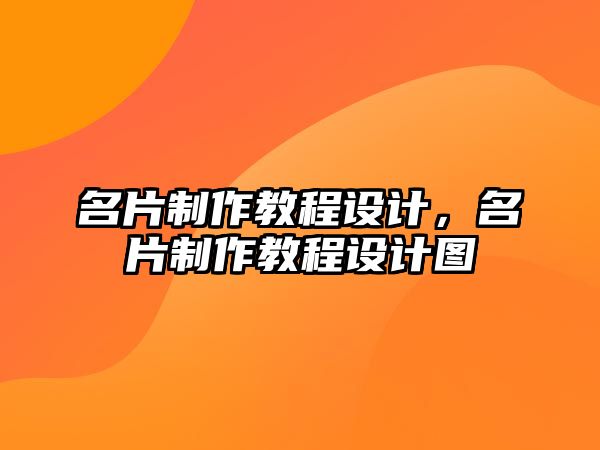 名片制作教程设计，名片制作教程设计图